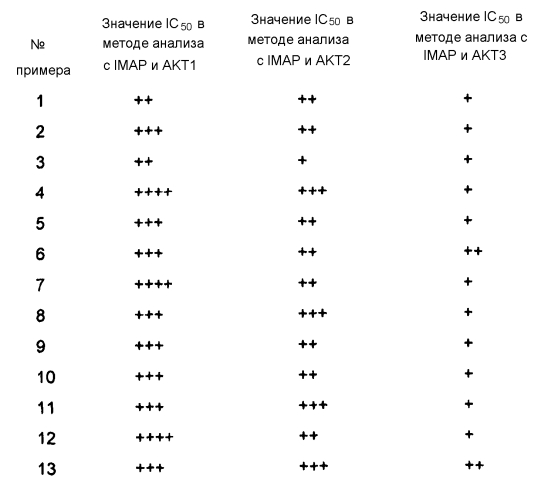 | № примера | Значение $IC_{50}$ в методе анализа с IMAP и AKT1 | Значение $IC_{50}$ в методе анализа с IMAP и AKT2 | Значение $IC_{50}$ в методе анализа с IMAP и AKT3 |
|---|---|---|---|
| 1 | ++ | ++ | + |
| 2 | +++ | ++ | + |
| 3 | ++ | + | + |
| 4 | ++++ | +++ | + |
| 5 | +++ | ++ | + |
| 6 | +++ | ++ | ++ |
| 7 | ++++ | ++ | + |
| 8 | +++ | +++ | + |
| 9 | +++ | ++ | + |
| 10 | +++ | ++ | + |
| 11 | +++ | +++ | + |
| 12 | ++++ | ++ | + |
| 13 | +++ | +++ | ++ |